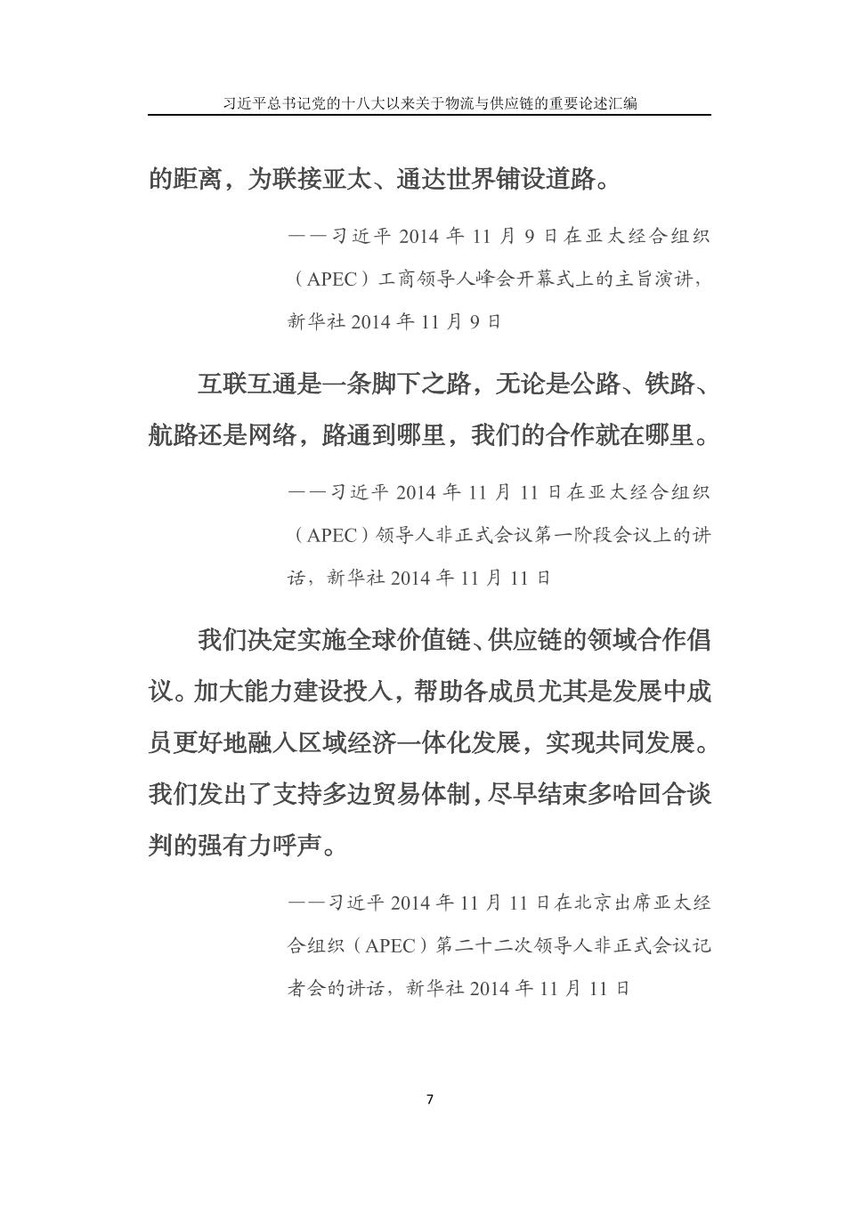 习近平总书记党的十八大以来关于物流与供应链的重要论述汇编

的距离，为联接亚太、通达世界铺设道路。

——习近平 2014 年 11 月 9 日在亚太经合组织（APEC）工商领导人峰会开幕式上的主旨演讲，新华社 2014 年 11 月 9 日

互联互通是一条脚下之路，无论是公路、铁路、航路还是网络，路通到哪里，我们的合作就在哪里。

——习近平 2014 年 11 月 11 日在亚太经合组织（APEC）领导人非正式会议第一阶段会议上的讲话，新华社 2014 年 11 月 11 日

我们决定实施全球价值链、供应链的领域合作倡议。加大能力建设投入，帮助各成员尤其是发展中成员更好地融入区域经济一体化发展，实现共同发展。我们发出了支持多边贸易体制，尽早结束多哈回合谈判的强有力呼声。

——习近平 2014 年 11 月 11 日在北京出席亚太经合组织（APEC）第二十二次领导人非正式会议记者会的讲话，新华社 2014 年 11 月 11 日

7